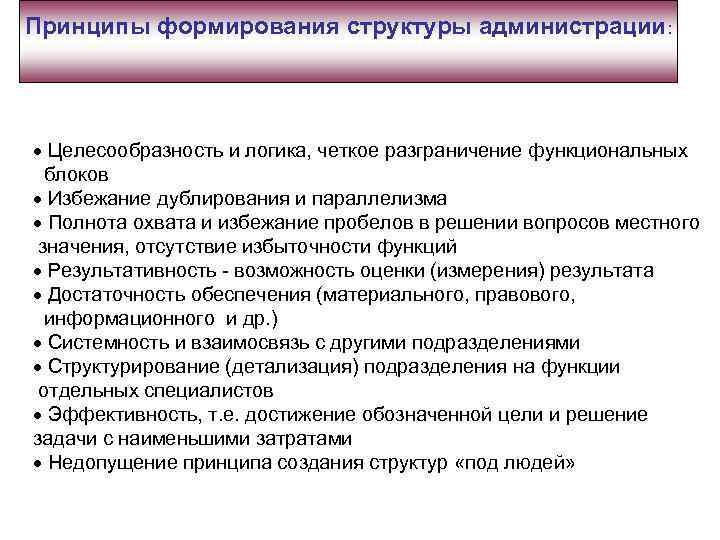 Принципы формирования структуры администрации:

• Целесообразность и логика, четкое разграничение функциональных блоков
• Избежание дублирования и параллелизма
• Полнота охвата и избежание пробелов в решении вопросов местного значения, отсутствие избыточности функций
• Результативность - возможность оценки (измерения) результата
• Достаточность обеспечения (материального, правового, информационного и др.)
• Системность и взаимосвязь с другими подразделениями
• Структурирование (детализация) подразделения на функции отдельных специалистов
• Эффективность, т.е. достижение обозначенной цели и решение задачи с наименьшими затратами
• Недопущение принципа создания структур «под людей»